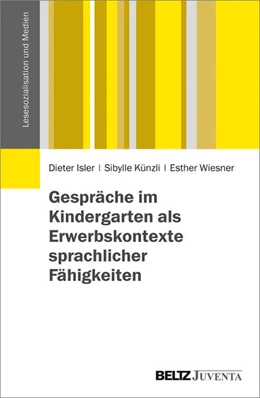 Lesesozialisation und Medien

Dieter Isler | Sibylle Künzli | Esther Wiesner

Gespräche im Kindergarten als Erwerbskontexte sprachlicher Fähigkeiten

BELTZ JUVENTA